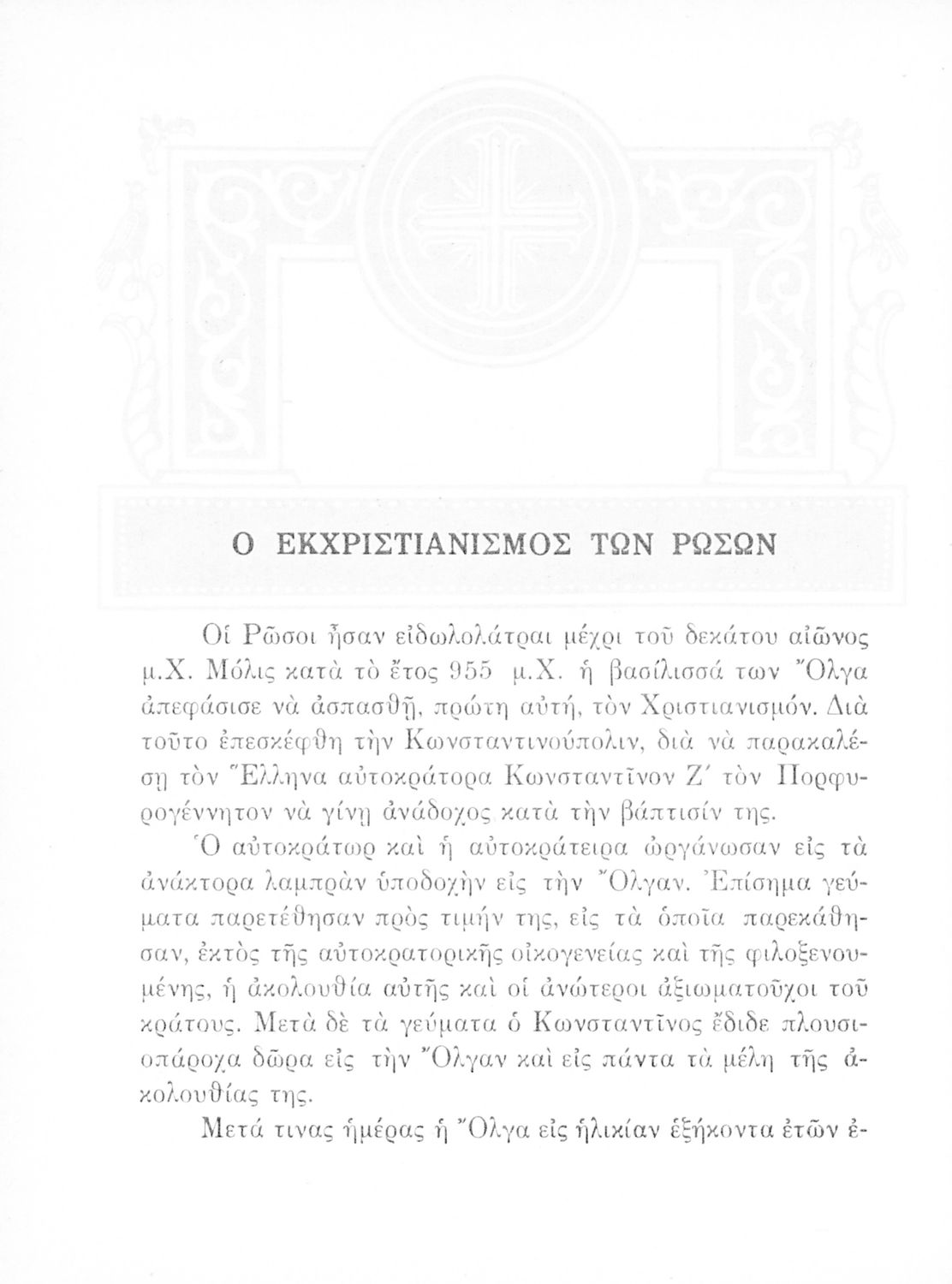 Ο ΕΚΧΡΙΣΤΙΑΝΙΣΜΟΣ ΤΩΝ ΡΩΣΩΝ

Οἱ Ρῶσοι ἦσαν εἰδωλολάτραι μέχρι τοῦ δεκάτου αἰῶνος μ.Χ. Μόλις κατὰ τὸ ἔτος 955 μ.Χ. ἡ βασίλισσά των Ὄλγα ἀπεφάσισε νὰ ἀσπασθῇ, πρώτη αὐτή, τὸν Χριστιανισμόν. Διὰ τοῦτο ἐπεσκέφθη τὴν Κωνσταντινούπολιν, διὰ νὰ παρακαλέσῃ τὸν Ἕλληνα αὐτοκράτορα Κωνσταντῖνον Ζ΄ τὸν Πορφυρογέννητον νὰ γίνῃ ἀνάδοχος κατὰ τὴν βάπτισίν της.
Ὁ αὐτοκράτωρ καὶ ἡ αὐτοκράτειρα ὠργάνωσαν εἰς τὰ ἀνάκτορα λαμπρὰν ὑποδοχὴν εἰς τὴν Ὄλγαν. Ἐπίσημα γεύματα παρετέθησαν πρὸς τιμήν της, εἰς τὰ ὁποῖα παρεκάθησαν, ἐκτὸς τῆς αὐτοκρατορικῆς οἰκογενείας καὶ τῆς φιλοξενουμένης, ἡ ἀκολουθία αὐτῆς καὶ οἱ ἀνώτεροι ἀξιωματοῦχοι τοῦ κράτους. Μετὰ δὲ τὰ γεύματα ὁ Κωνσταντῖνος ἔδιδε πλουσιοπάροχα δῶρα εἰς τὴν Ὄλγαν καὶ εἰς πάντα τὰ μέλη τῆς ἀκολουθίας της.

Μετά τινας ἡμέρας ἡ Ὄλγα εἰς ἡλικίαν ἑξήκοντα ἐτῶν ἐ-